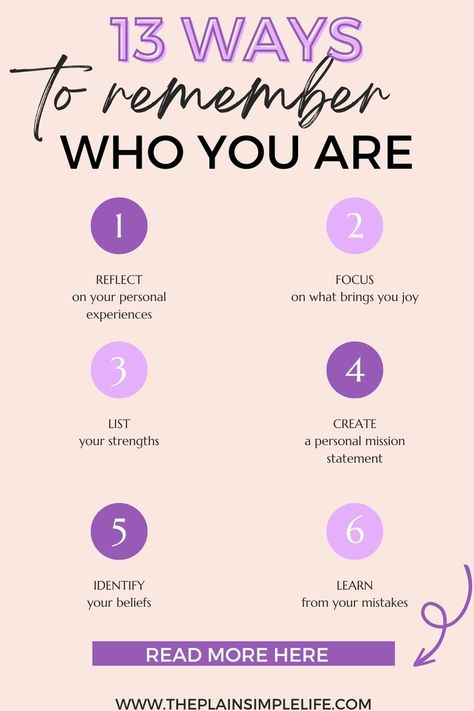 13 WAYS
to remember
WHO YOU ARE

1
REFLECT
on your personal experiences

2
FOCUS
on what brings you joy

3
LIST
your strengths

4
CREATE
a personal mission statement

5
IDENTIFY
your beliefs

6
LEARN
from your mistakes

READ MORE HERE

WWW.THEPLAINSIMPLELIFE.COM